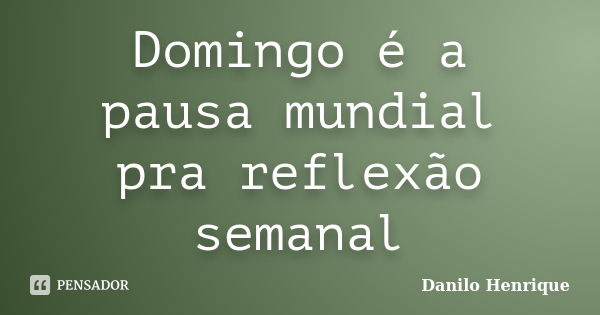 Domingo é a pausa mundial pra reflexão semanal

PENSADOR

Danilo Henrique